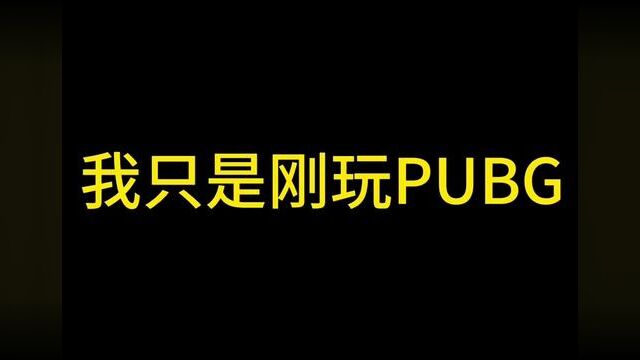 我只是刚玩PUBG